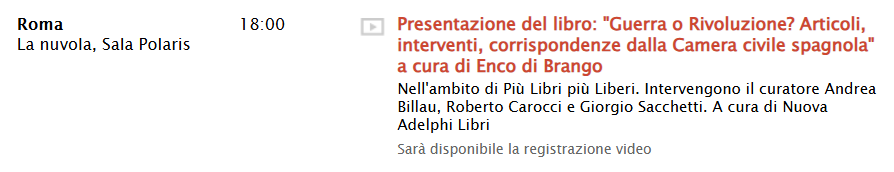 Roma
La nuvola, Sala Polaris

18:00

Presentazione del libro: "Guerra o Rivoluzione? Articoli, interventi, corrispondenze dalla Camera civile spagnola" a cura di Enco di Brango

Nell'ambito di Più Libri più Liberi. Intervengono il curatore Andrea Billau, Roberto Carocci e Giorgio Sacchetti. A cura di Nuova Adelphi Libri

Sarà disponibile la registrazione video